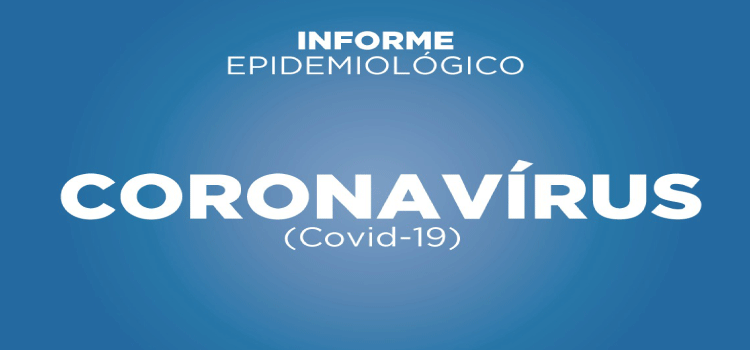 INFORME
EPIDEMIOLÓGICO

CORONAVÍRUS
(Covid-19)